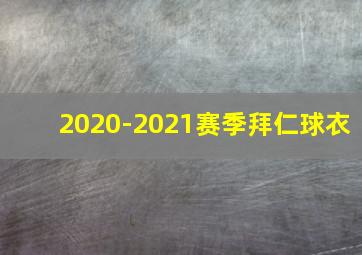 2020-2021赛季拜仁球衣